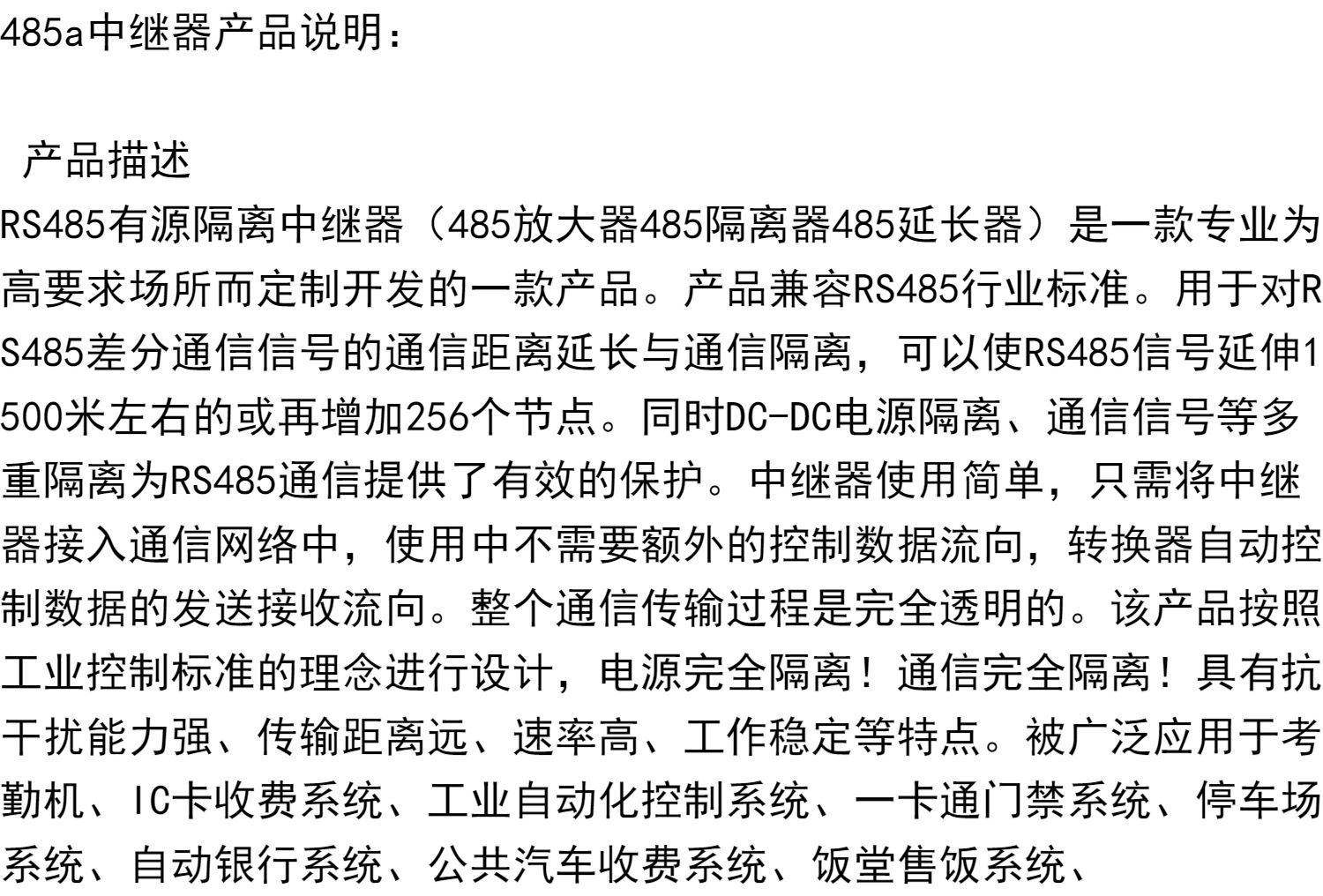 485a中继器产品说明：

产品描述

RS485有源隔离中继器（485放大器485隔离器485延长器）是一款专业为高要求场所而定制开发的一款产品。产品兼容RS485行业标准。用于对RS485差分通信信号的通信距离延长与通信隔离，可以使RS485信号延伸1500米左右的或再增加256个节点。同时DC-DC电源隔离、通信信号等多重隔离为RS485通信提供了有效的保护。中继器使用简单，只需将中继器接入通信网络中，使用中不需要额外的控制数据流向，转换器自动控制数据的发送接收流向。整个通信传输过程是完全透明的。该产品按照工业控制标准的理念进行设计，电源完全隔离！通信完全隔离！具有抗干扰能力强、传输距离远、速率高、工作稳定等特点。被广泛应用于考勤机、IC卡收费系统、工业自动化控制系统、一卡通门禁系统、停车场系统、自动银行系统、公共汽车收费系统、饭堂售饭系统、